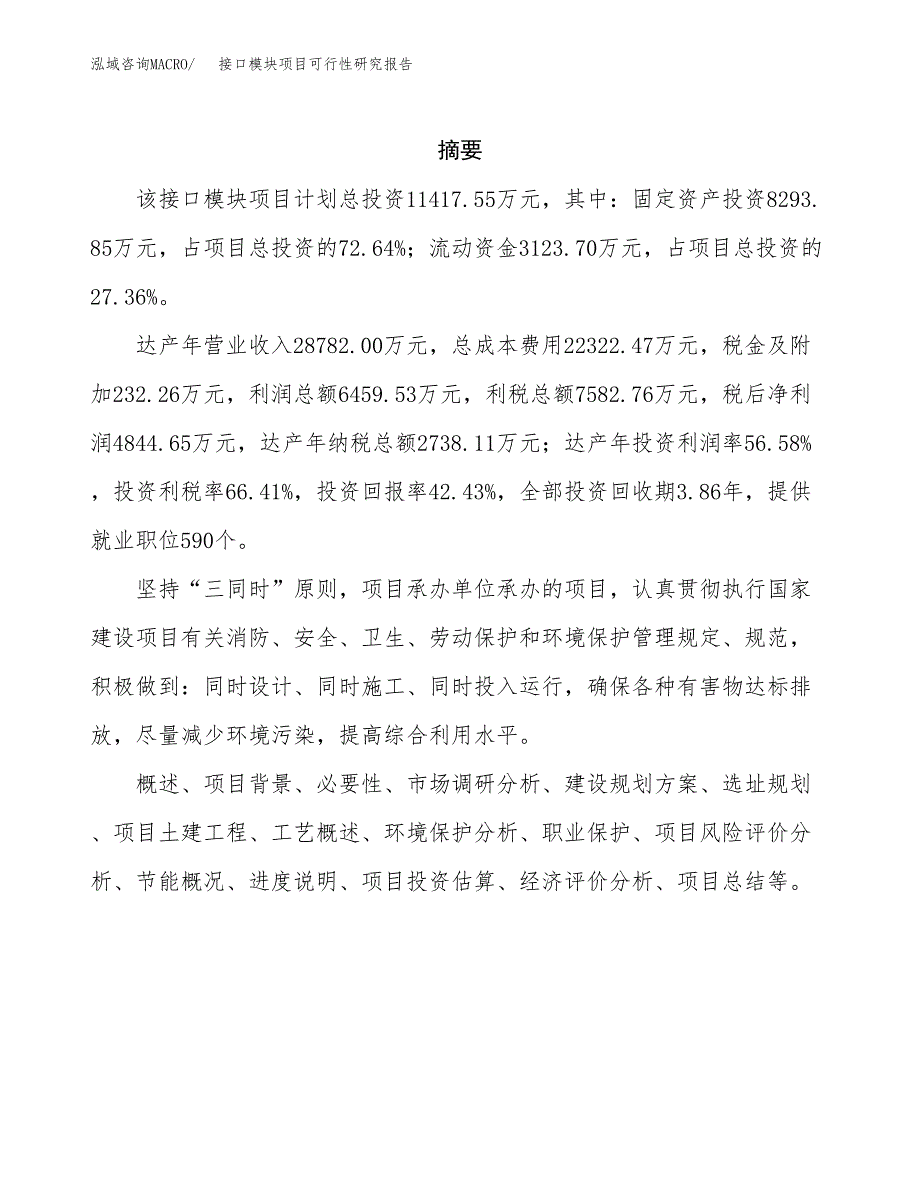 泓域咨询MACRO/ 接口模块项目可行性研究报告

摘要

该接口模块项目计划总投资11417.55万元，其中：固定资产投资8293.85万元，占项目总投资的72.64%；流动资金3123.70万元，占项目总投资的27.36%。

达产年营业收入28782.00万元，总成本费用22322.47万元，税金及附加232.26万元，利润总额6459.53万元，利税总额7582.76万元，税后净利润4844.65万元，达产年纳税总额2738.11万元；达产年投资利润率56.58%，投资利税率66.41%，投资回报率42.43%，全部投资回收期3.86年，提供就业职位590个。

坚持“三同时”原则，项目承办单位承办的项目，认真贯彻执行国家建设项目有关消防、安全、卫生、劳动保护和环境保护管理规定、规范，积极做到：同时设计、同时施工、同时投入运行，确保各种有害物达标排放，尽量减少环境污染，提高综合利用水平。

概述、项目背景、必要性、市场调研分析、建设规划方案、选址规划、项目土建工程、工艺概述、环境保护分析、职业保护、项目风险评价分析、节能概况、进度说明、项目投资估算、经济评价分析、项目总结等。